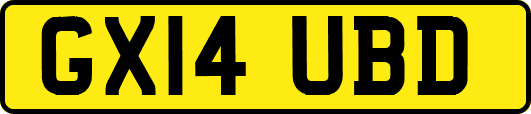 GX14 UBD